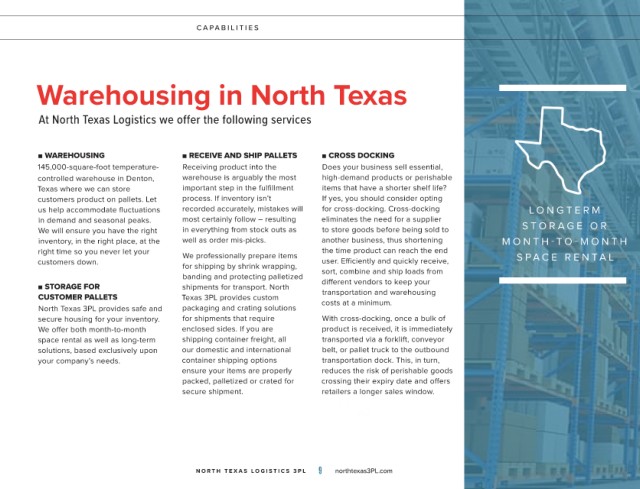 CAPABILITIES

Warehousing in North Texas

At North Texas Logistics we offer the following services

■ WAREHOUSING

145,000-square-foot temperature-controlled warehouse in Denton, Texas where we can store customers product on pallets. Let us help accommodate fluctuations in demand and seasonal peaks. We will ensure you have the right inventory, in the right place, at the right time so you never let your customers down.

■ STORAGE FOR CUSTOMER PALLETS

North Texas 3PL provides safe and secure housing for your inventory. We offer both month-to-month space rental as well as long-term solutions, based exclusively upon your company's needs.

■ RECEIVE AND SHIP PALLETS

Receiving product into the warehouse is arguably the most important step in the fulfillment process. If inventory isn't recorded accurately, mistakes will most certainly follow – resulting in everything from stock outs as well as order mis-picks.

We professionally prepare items for shipping by shrink wrapping, banding and protecting palletized shipments for transport. North Texas 3PL provides custom packaging and crating solutions for shipments that require enclosed sides. If you are shipping container freight, all our domestic and international container shipping options ensure your items are properly packed, palletized or crated for secure shipment.

■ CROSS DOCKING

Does your business sell essential, high-demand products or perishable items that have a shorter shelf life? If yes, you should consider opting for cross-docking. Cross-docking eliminates the need for a supplier to store goods before being sold to another business, thus shortening the time product can reach the end user. Efficiently and quickly receive, sort, combine and ship loads from different vendors to keep your transportation and warehousing costs at a minimum.

With cross-docking, once a bulk of product is received, it is immediately transported via a forklift, conveyor belt, or pallet truck to the outbound transportation dock. This, in turn, reduces the risk of perishable goods crossing their expiry date and offers retailers a longer sales window.

LONGTERM STORAGE OR MONTH-TO-MONTH SPACE RENTAL

NORTH TEXAS LOGISTICS 3PL 9 northtexas3PL.com